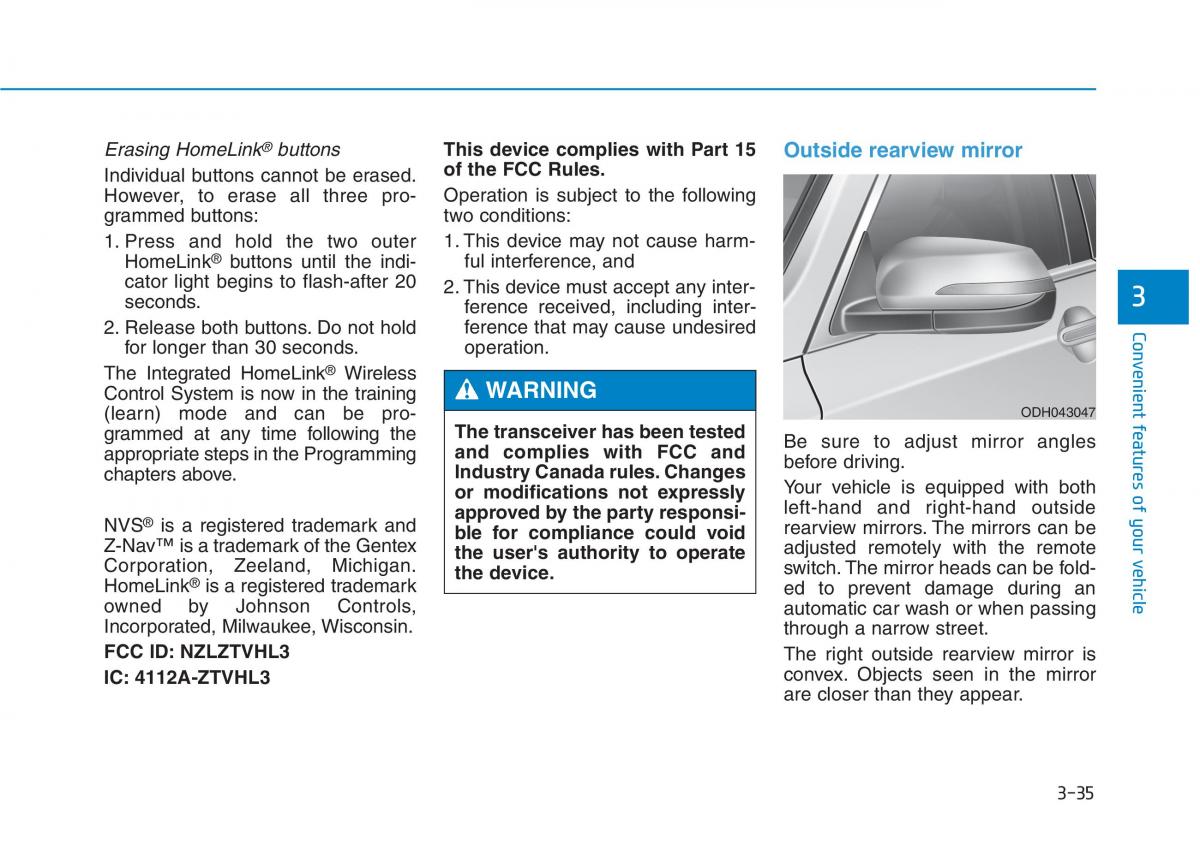 Erasing HomeLink® buttons

Individual buttons cannot be erased. However, to erase all three programmed buttons:

1. Press and hold the two outer HomeLink® buttons until the indicator light begins to flash-after 20 seconds.
2. Release both buttons. Do not hold for longer than 30 seconds.

The Integrated HomeLink® Wireless Control System is now in the training (learn) mode and can be programmed at any time following the appropriate steps in the Programming chapters above.

NVS® is a registered trademark and Z-Nav™ is a trademark of the Gentex Corporation, Zeeland, Michigan. HomeLink® is a registered trademark owned by Johnson Controls, Incorporated, Milwaukee, Wisconsin.

FCC ID: NZLZTVHL3

IC: 4112A-ZTVHL3

This device complies with Part 15 of the FCC Rules.

Operation is subject to the following two conditions:

1. This device may not cause harmful interference, and
2. This device must accept any interference received, including interference that may cause undesired operation.

WARNING

The transceiver has been tested and complies with FCC and Industry Canada rules. Changes or modifications not expressly approved by the party responsible for compliance could void the user's authority to operate the device.

Outside rearview mirror

ODH043047

Be sure to adjust mirror angles before driving.

Your vehicle is equipped with both left-hand and right-hand outside rearview mirrors. The mirrors can be adjusted remotely with the remote switch. The mirror heads can be folded to prevent damage during an automatic car wash or when passing through a narrow street.

The right outside rearview mirror is convex. Objects seen in the mirror are closer than they appear.

3

Convenient features of your vehicle

3-35